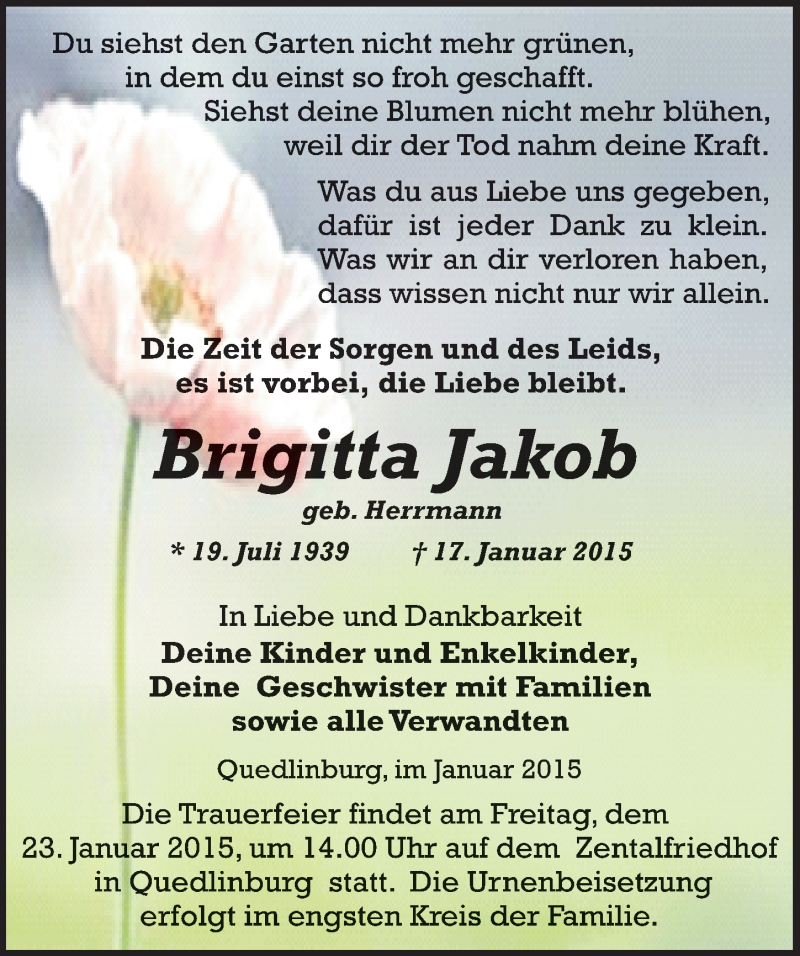 Du siehst den Garten nicht mehr grünen,
in dem du einst so froh geschafft.
Siehst deine Blumen nicht mehr blühen,
weil dir der Tod nahm deine Kraft.

Was du aus Liebe uns gegeben,
dafür ist jeder Dank zu klein.
Was wir an dir verloren haben,
dass wissen nicht nur wir allein.

Die Zeit der Sorgen und des Leids,
es ist vorbei, die Liebe bleibt.

Brigitta Jakob

geb. Herrmann

* 19. Juli 1939 † 17. Januar 2015

In Liebe und Dankbarkeit
Deine Kinder und Enkelkinder,
Deine Geschwister mit Familien
sowie alle Verwandten

Quedlinburg, im Januar 2015

Die Trauerfeier findet am Freitag, dem 23. Januar 2015, um 14.00 Uhr auf dem Zentalfriedhof in Quedlinburg statt. Die Urnenbeisetzung erfolgt im engsten Kreis der Familie.